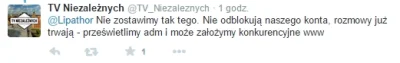 TV NIEZALEŻNYCH

TV Niezależnych @TV_Niezaleznych · 1 godz.
@Lipathor Nie zostawimy tak tego. Nie odblokują naszego konta, rozmowy już trwają - prześwietlimy adm i może założymy konkurencyjne www

1